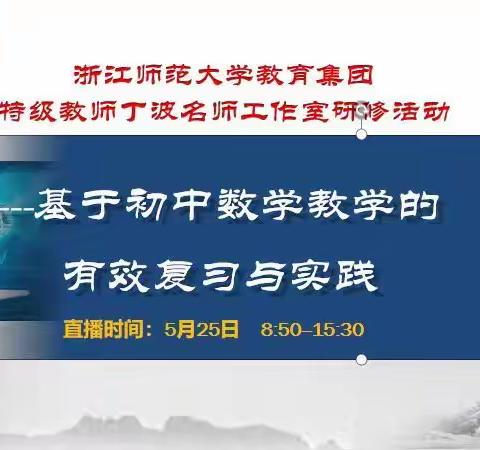 浙江师范大学教育集团
特级教师丁波名师工作室研修活动

---基于初中数学教学的
有效复习与实践

直播时间：5月25日　8:50–15:30